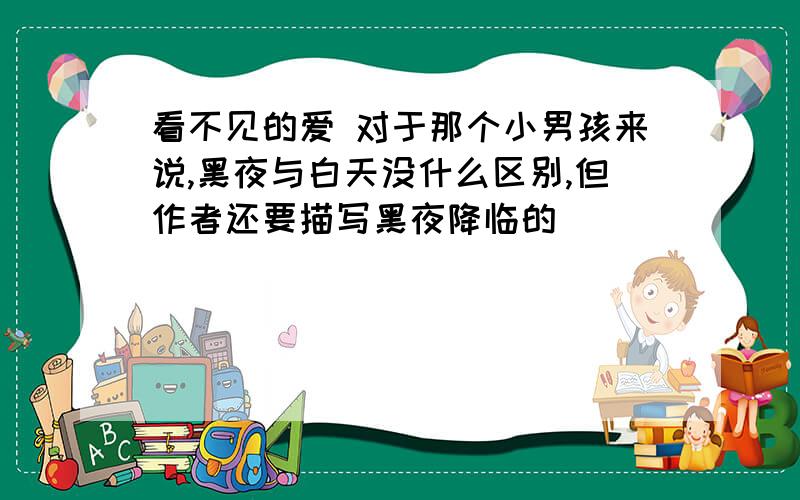 看不见的爱 对于那个小男孩来说,黑夜与白天没什么区别,但作者还要描写黑夜降临的

A B C